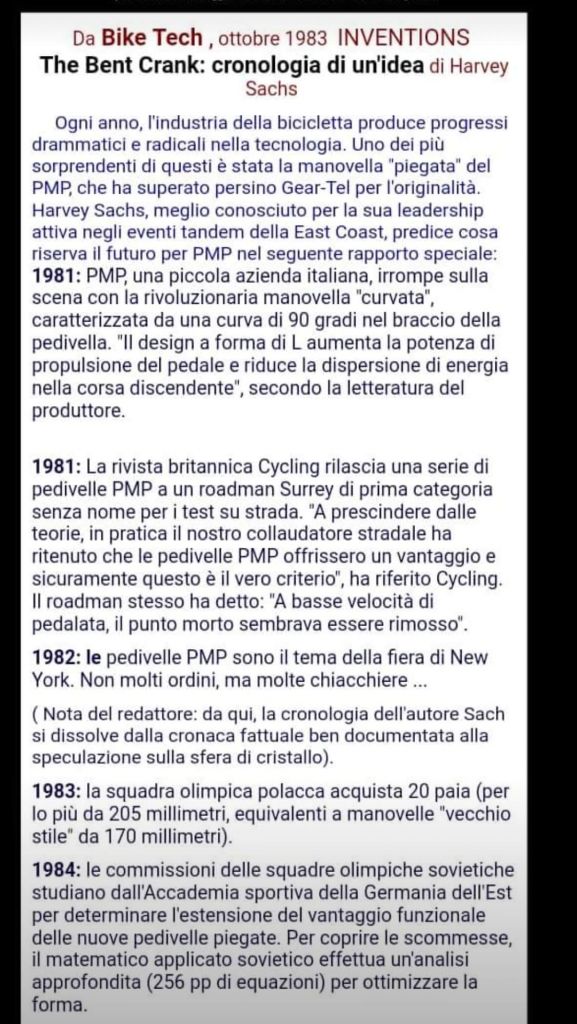 Da Bike Tech , ottobre 1983 INVENTIONS
The Bent Crank: cronologia di un'idea di Harvey Sachs

Ogni anno, l'industria della bicicletta produce progressi drammatici e radicali nella tecnologia. Uno dei più sorprendenti di questi è stata la manovella "piegata" del PMP, che ha superato persino Gear-Tel per l'originalità. Harvey Sachs, meglio conosciuto per la sua leadership attiva negli eventi tandem della East Coast, predice cosa riserva il futuro per PMP nel seguente rapporto speciale:
1981: PMP, una piccola azienda italiana, irrompe sulla scena con la rivoluzionaria manovella "curvata", caratterizzata da una curva di 90 gradi nel braccio della pedivella. "Il design a forma di L aumenta la potenza di propulsione del pedale e riduce la dispersione di energia nella corsa discendente", secondo la letteratura del produttore.

1981: La rivista britannica Cycling rilascia una serie di pedivelle PMP a un roadman Surrey di prima categoria senza nome per i test su strada. "A prescindere dalle teorie, in pratica il nostro collaudatore stradale ha ritenuto che le pedivelle PMP offrissero un vantaggio e sicuramente questo è il vero criterio", ha riferito Cycling. Il roadman stesso ha detto: "A basse velocità di pedalata, il punto morto sembrava essere rimosso".

1982: le pedivelle PMP sono il tema della fiera di New York. Non molti ordini, ma molte chiacchiere ...

( Nota del redattore: da qui, la cronologia dell'autore Sach si dissolve dalla cronaca fattuale ben documentata alla speculazione sulla sfera di cristallo).

1983: la squadra olimpica polacca acquista 20 paia (per lo più da 205 millimetri, equivalenti a manovelle "vecchio stile" da 170 millimetri).

1984: le commissioni delle squadre olimpiche sovietiche studiano dall'Accademia sportiva della Germania dell'Est per determinare l'estensione del vantaggio funzionale delle nuove pedivelle piegate. Per coprire le scommesse, il matematico applicato sovietico effettua un'analisi approfondita (256 pp di equazioni) per ottimizzare la forma.